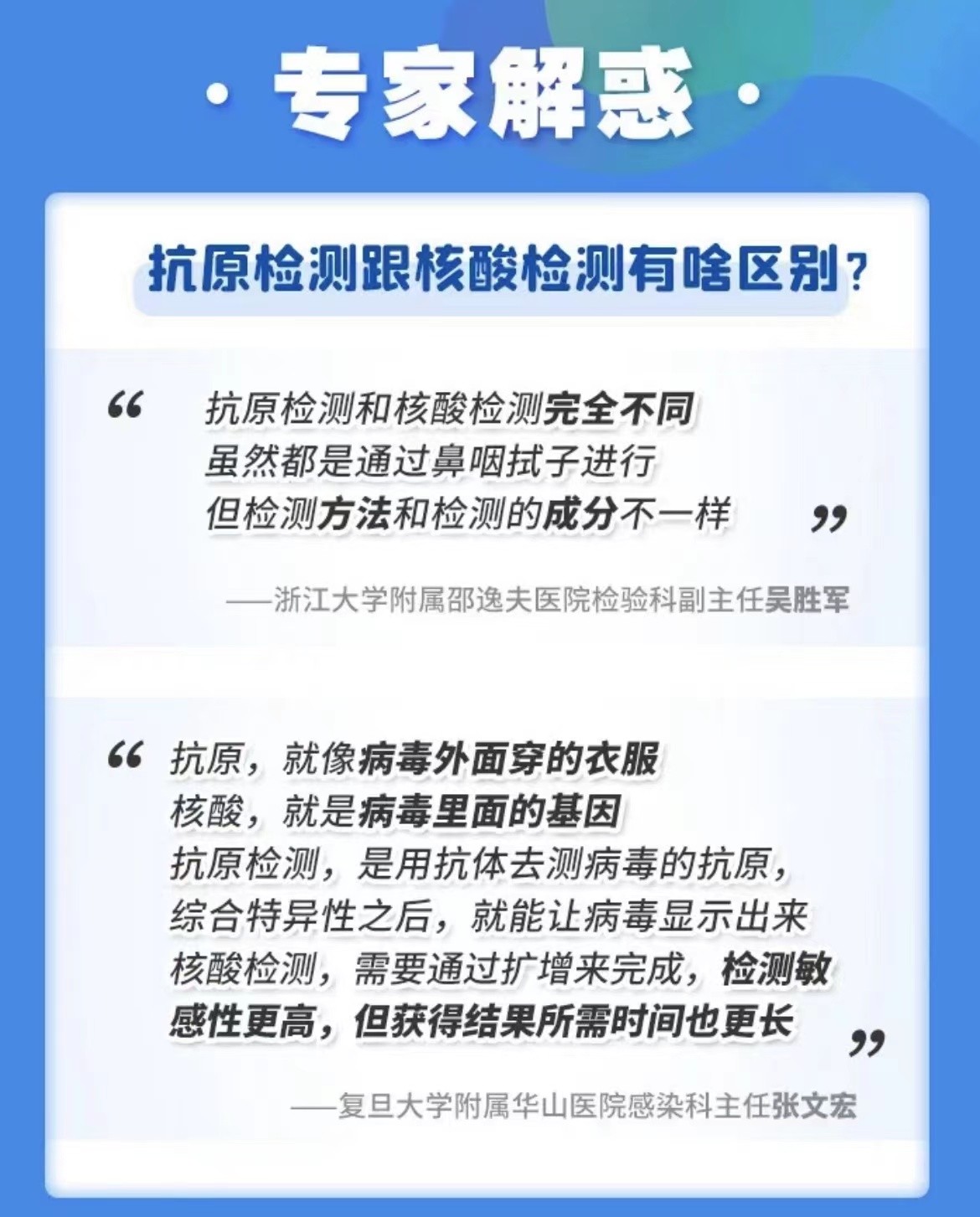 · 专家解惑 ·

抗原检测跟核酸检测有啥区别？

“ 抗原检测和核酸检测完全不同
虽然都是通过鼻咽拭子进行
但检测方法和检测的成分不一样 ”

——浙江大学附属邵逸夫医院检验科副主任吴胜军

“ 抗原，就像病毒外面穿的衣服
核酸，就是病毒里面的基因
抗原检测，是用抗体去测病毒的抗原，
综合特异性之后，就能让病毒显示出来
核酸检测，需要通过扩增来完成，检测敏感性更高，但获得结果所需时间也更长 ”

——复旦大学附属华山医院感染科主任张文宏